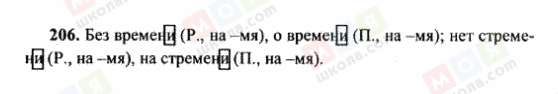 206. Без времени (Р., на –мя), о времени (П., на –мя); нет стремени (Р., на –мя), на стремени (П., на –мя).

МОЯ школа.com